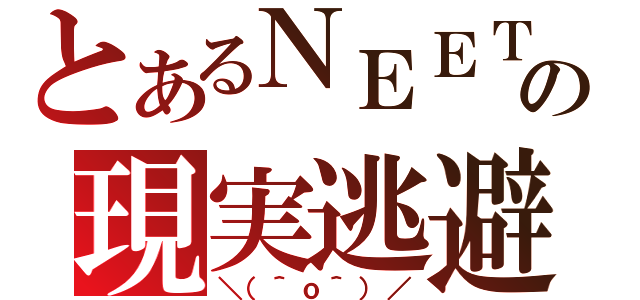 とあるＮＥＥＴの
現実逃避
＼(＾o＾)／